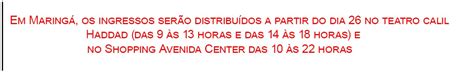 Em Maringá, os ingressos serão distribuídos a partir do dia 26 no teatro calil Haddad (das 9 às 13 horas e das 14 às 18 horas) e no Shopping Avenida Center das 10 às 22 horas